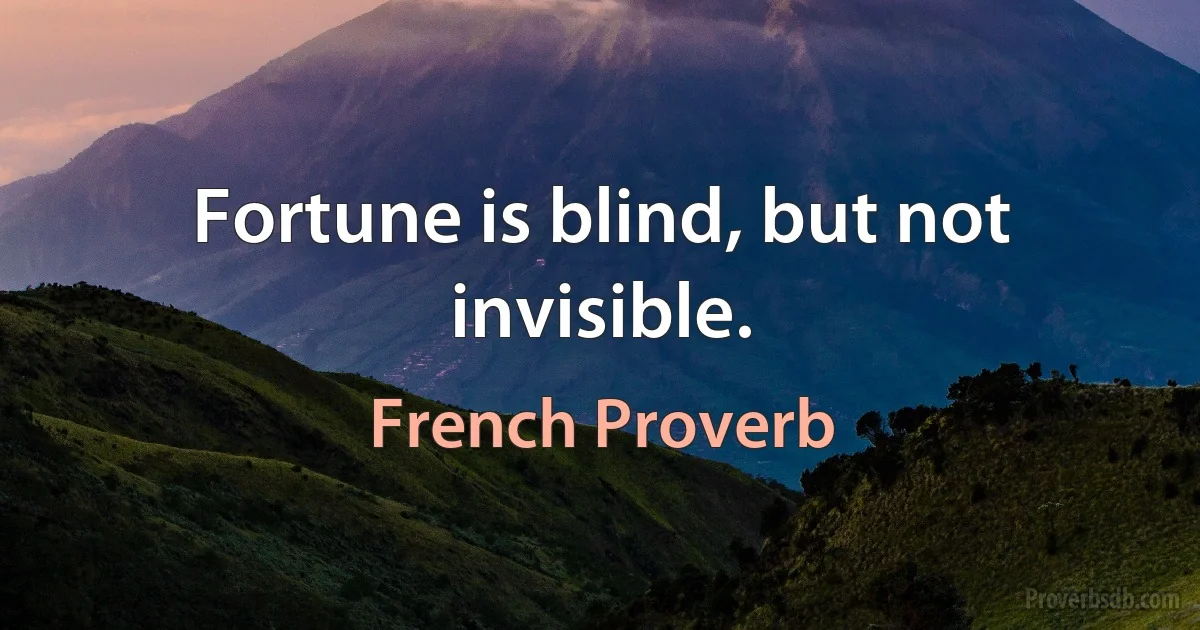 Fortune is blind, but not invisible.

French Proverb

Proverbsdb.com